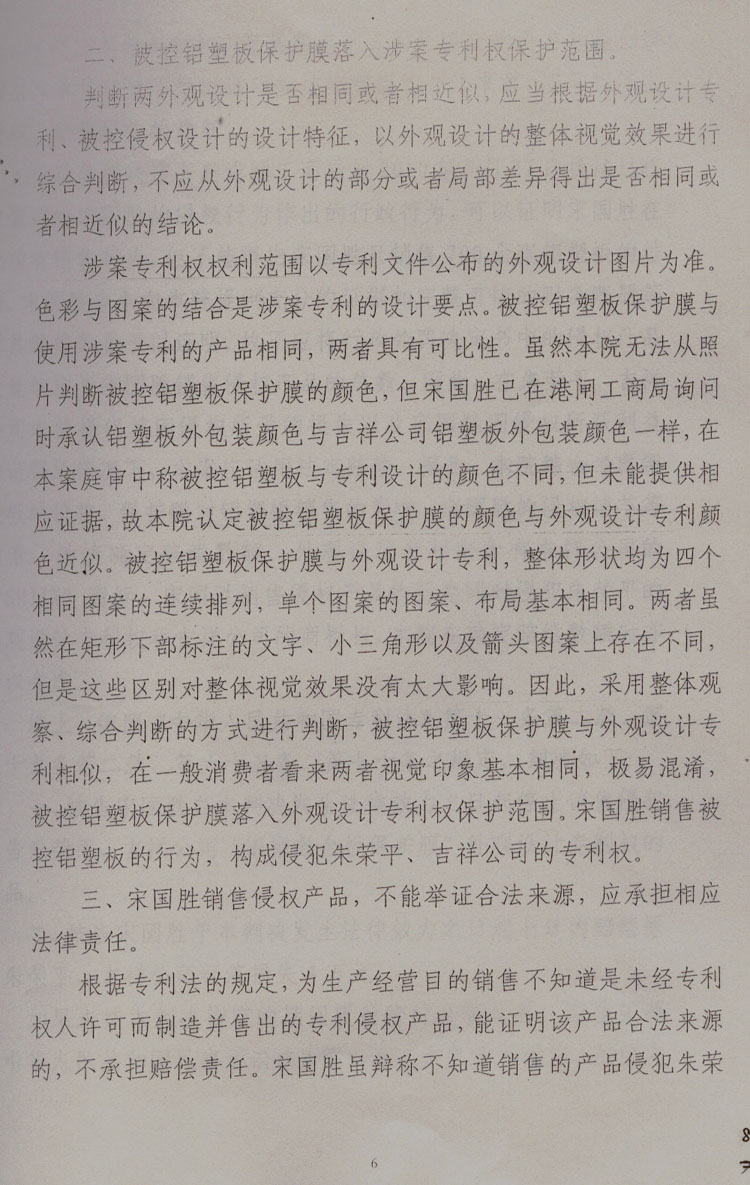 二、被控铝塑板保护膜落入涉案专利权保护范围。

判断两外观设计是否相同或者相近似，应当根据外观设计专利、被控侵权设计的设计特征，以外观设计的整体视觉效果进行综合判断，不应从外观设计的部分或者局部差异得出是否相同或者相近似的结论。

涉案专利权权利范围以专利文件公布的外观设计图片为准。色彩与图案的结合是涉案专利的设计要点。被控铝塑板保护膜与使用涉案专利的产品相同，两者具有可比性。虽然本院无法从照片判断被控铝塑板保护膜的颜色，但宋国胜已在港闸工商局询问时承认铝塑板外包装颜色与吉祥公司铝塑板外包装颜色一样，在本案庭审中称被控铝塑板与专利设计的颜色不同，但未能提供相应证据，故本院认定被控铝塑板保护膜的颜色与外观设计专利颜色近似。被控铝塑板保护膜与外观设计专利，整体形状均为四个相同图案的连续排列，单个图案的图案、布局基本相同。两者虽然在矩形下部标注的文字、小三角形以及箭头图案上存在不同，但是这些区别对整体视觉效果没有太大影响。因此，采用整体观察、综合判断的方式进行判断，被控铝塑板保护膜与外观设计专利相似，在一般消费者看来两者视觉印象基本相同，极易混淆，被控铝塑板保护膜落入外观设计专利权保护范围。宋国胜销售被控铝塑板的行为，构成侵犯朱荣平、吉祥公司的专利权。

三、宋国胜销售侵权产品，不能举证合法来源，应承担相应法律责任。

根据专利法的规定，为生产经营目的销售不知道是未经专利权人许可而制造并售出的专利侵权产品，能证明该产品合法来源的，不承担赔偿责任。宋国胜虽辩称不知道销售的产品侵犯朱荣

6